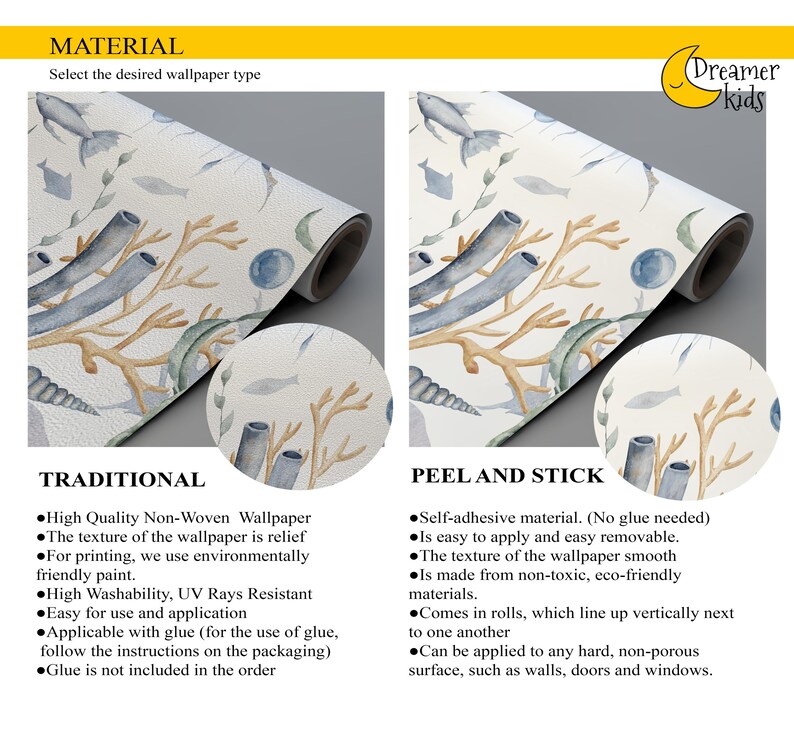 MATERIAL

Select the desired wallpaper type

Dreamer kids

TRADITIONAL

• High Quality Non-Woven Wallpaper
• The texture of the wallpaper is relief
• For printing, we use environmentally friendly paint.
• High Washability, UV Rays Resistant
• Easy for use and application
• Applicable with glue (for the use of glue, follow the instructions on the packaging)
• Glue is not included in the order

PEEL AND STICK

• Self-adhesive material. (No glue needed)
• Is easy to apply and easy removable.
• The texture of the wallpaper smooth
• Is made from non-toxic, eco-friendly materials.
• Comes in rolls, which line up vertically next to one another
• Can be applied to any hard, non-porous surface, such as walls, doors and windows.